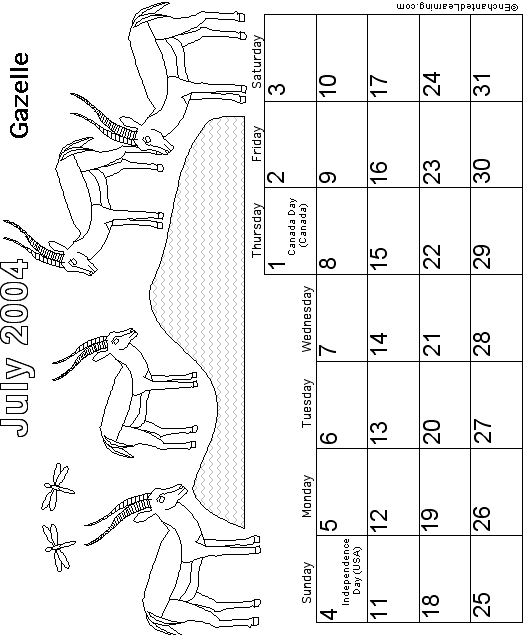 July 2004

Gazelle

| Sunday | Monday | Tuesday | Wednesday | Thursday | Friday | Saturday |
|---|---|---|---|---|---|---|
| | | | | 1 Canada Day (Canada) | 2 | 3 |
| 4 Independence Day (USA) | 5 | 6 | 7 | 8 | 9 | 10 |
| 11 | 12 | 13 | 14 | 15 | 16 | 17 |
| 18 | 19 | 20 | 21 | 22 | 23 | 24 |
| 25 | 26 | 27 | 28 | 29 | 30 | 31 |

©EnchantedLearning.com